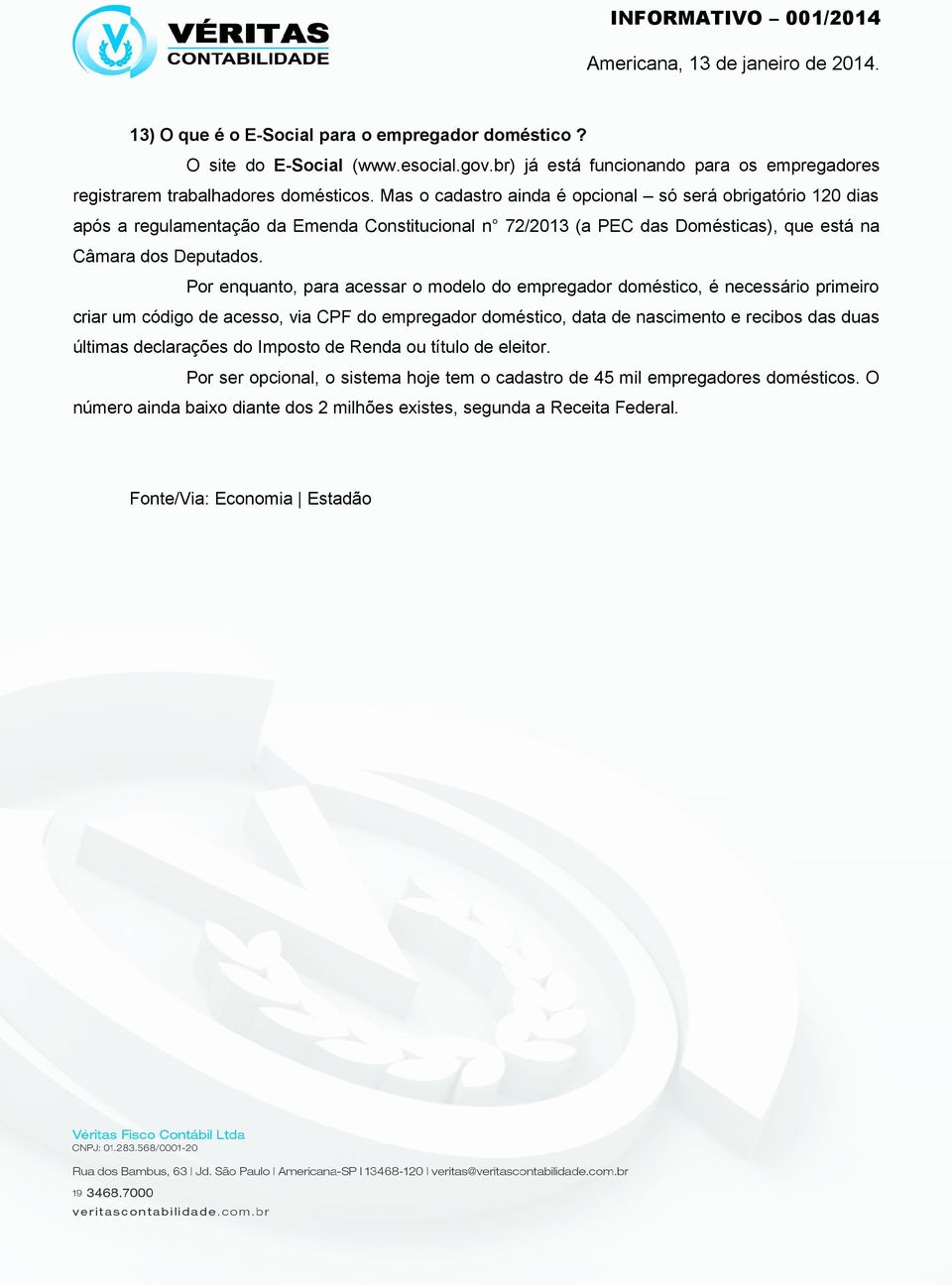 VÉRITAS
CONTABILIDADE

INFORMATIVO – 001/2014

Americana, 13 de janeiro de 2014.

13) O que é o E-Social para o empregador doméstico ?

O site do E-Social (www.esocial.gov.br) já está funcionando para os empregadores registrarem trabalhadores domésticos. Mas o cadastro ainda é opcional – só será obrigatório 120 dias após a regulamentação da Emenda Constitucional n° 72/2013 (a PEC das Domésticas), que está na Câmara dos Deputados.

Por enquanto, para acessar o modelo do empregador doméstico, é necessário primeiro criar um código de acesso, via CPF do empregador doméstico, data de nascimento e recibos das duas últimas declarações do Imposto de Renda ou título de eleitor.

Por ser opcional, o sistema hoje tem o cadastro de 45 mil empregadores domésticos. O número ainda baixo diante dos 2 milhões existes, segunda a Receita Federal.

Fonte/Via: Economia | Estadão

Véritas Fisco Contábil Ltda
CNPJ: 01.283.568/0001-20

Rua dos Bambus, 63 | Jd. São Paulo | Americana-SP | 13468-120 | veritas@veritascontabilidade.com.br

19 3468.7000
veritascontabilidade.com.br